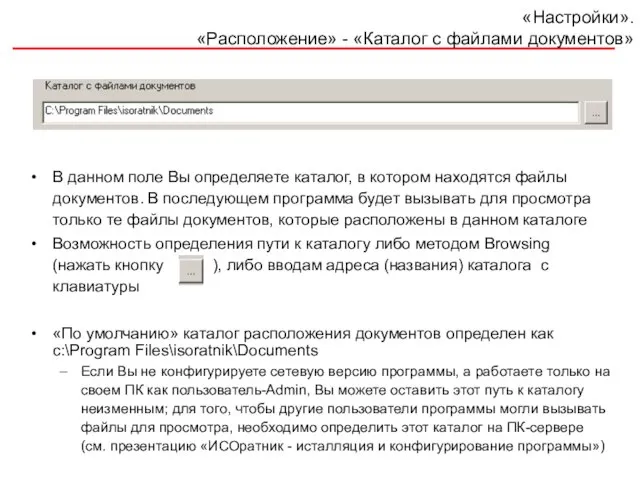 «Настройки».
«Расположение» - «Каталог с файлами документов»

Каталог с файлами документов

C:\Program Files\isoratnik\Documents

...

• В данном поле Вы определяете каталог, в котором находятся файлы документов. В последующем программа будет вызывать для просмотра только те файлы документов, которые расположены в данном каталоге
• Возможность определения пути к каталогу либо методом Browsing (нажать кнопку ... ), либо вводам адреса (названия) каталога с клавиатуры

• «По умолчанию» каталог расположения документов определен как c:\Program Files\isoratnik\Documents
– Если Вы не конфигурируете сетевую версию программы, а работаете только на своем ПК как пользователь-Admin, Вы можете оставить этот путь к каталогу неизменным; для того, чтобы другие пользователи программы могли вызывать файлы для просмотра, необходимо определить этот каталог на ПК-сервере (см. презентацию «ИСОратник - исталляция и конфигурирование программы»)